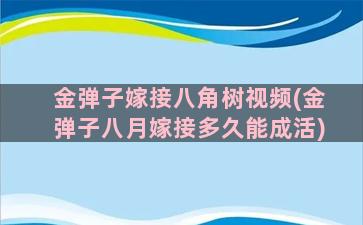 金弹子嫁接八角树视频(金弹子八月嫁接多久能成活)